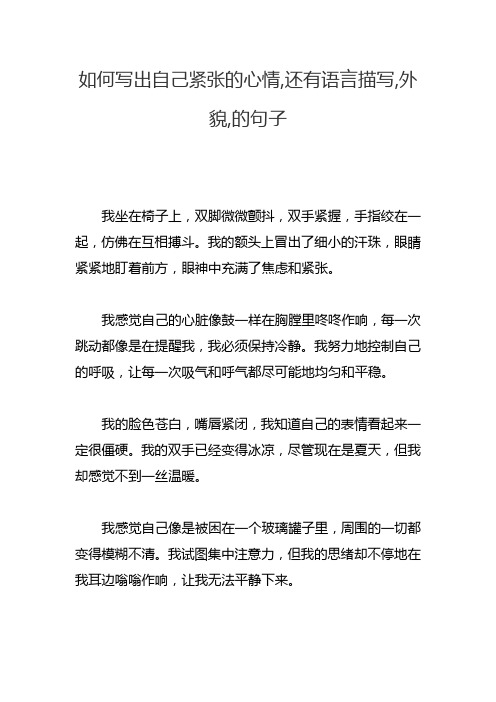 如何写出自己紧张的心情,还有语言描写,外貌,的句子

我坐在椅子上，双脚微微颤抖，双手紧握，手指绞在一起，仿佛在互相搏斗。我的额头上冒出了细小的汗珠，眼睛紧紧地盯着前方，眼神中充满了焦虑和紧张。

我感觉自己的心脏像鼓一样在胸膛里咚咚作响，每一次跳动都像是在提醒我，我必须保持冷静。我努力地控制自己的呼吸，让每一次吸气和呼气都尽可能地均匀和平稳。

我的脸色苍白，嘴唇紧闭，我知道自己的表情看起来一定很僵硬。我的双手已经变得冰凉，尽管现在是夏天，但我却感觉不到一丝温暖。

我感觉自己像是被困在一个玻璃罐子里，周围的一切都变得模糊不清。我试图集中注意力，但我的思绪却不停地在我耳边嗡嗡作响，让我无法平静下来。